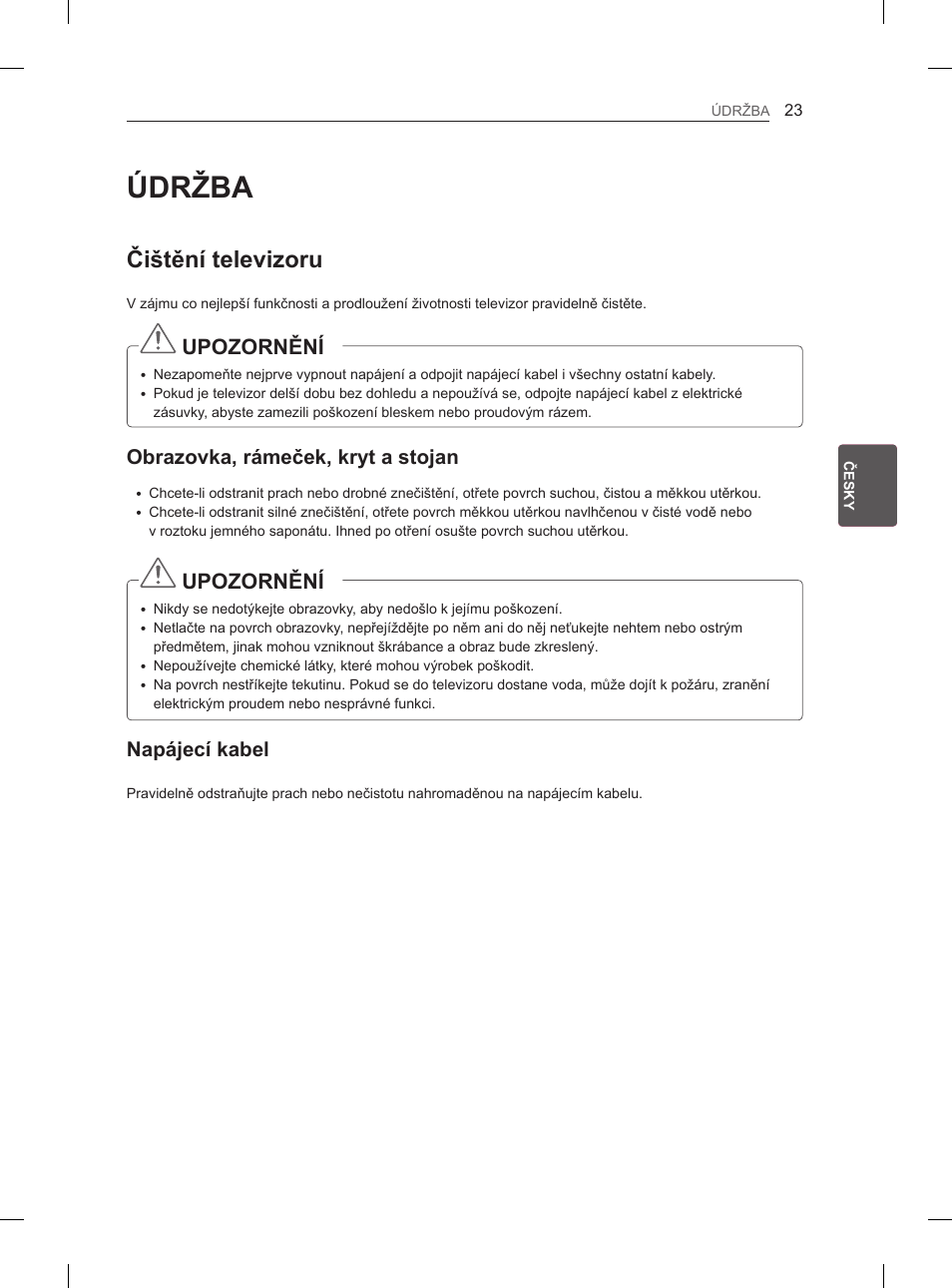 ÚDRŽBA 23

ÚDRŽBA

Čištění televizoru

V zájmu co nejlepší funkčnosti a prodloužení životnosti televizor pravidelně čistěte.

UPOZORNĚNÍ

• Nezapomeňte nejprve vypnout napájení a odpojit napájecí kabel i všechny ostatní kabely.
• Pokud je televizor delší dobu bez dohledu a nepoužívá se, odpojte napájecí kabel z elektrické zásuvky, abyste zamezili poškození bleskem nebo proudovým rázem.

Obrazovka, rámeček, kryt a stojan

• Chcete-li odstranit prach nebo drobné znečištění, otřete povrch suchou, čistou a měkkou utěrkou.
• Chcete-li odstranit silné znečištění, otřete povrch měkkou utěrkou navlhčenou v čisté vodě nebo v roztoku jemného saponátu. Ihned po otření osušte povrch suchou utěrkou.

UPOZORNĚNÍ

• Nikdy se nedotýkejte obrazovky, aby nedošlo k jejímu poškození.
• Netlačte na povrch obrazovky, nepřejíždějte po něm ani do něj neťukejte nehtem nebo ostrým předmětem, jinak mohou vzniknout škrábance a obraz bude zkreslený.
• Nepoužívejte chemické látky, které mohou výrobek poškodit.
• Na povrch nestříkejte tekutinu. Pokud se do televizoru dostane voda, může dojít k požáru, zranění elektrickým proudem nebo nesprávné funkci.

Napájecí kabel

Pravidelně odstraňujte prach nebo nečistotu nahromaděnou na napájecím kabelu.

ČESKY